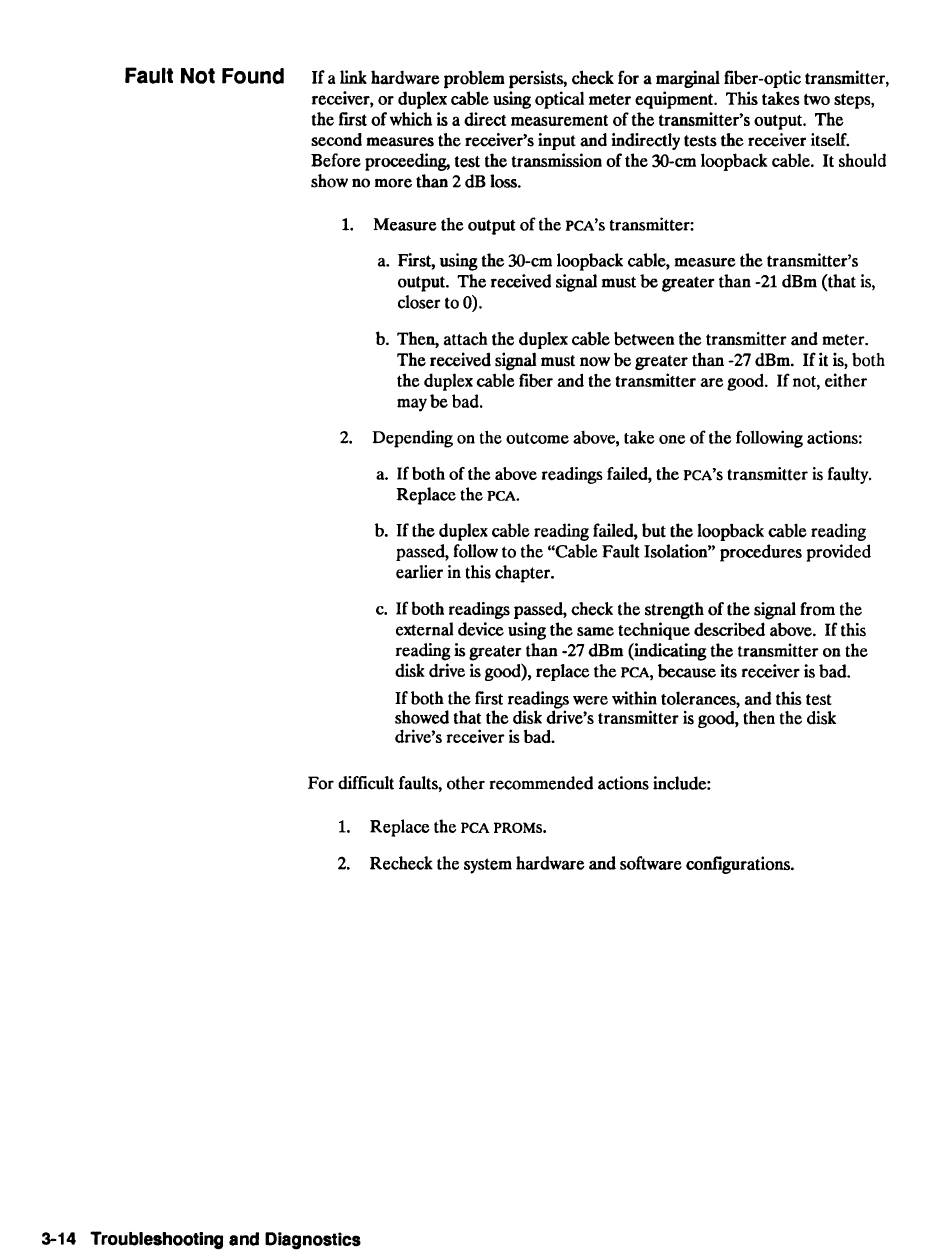 Fault Not Found

If a link hardware problem persists, check for a marginal fiber-optic transmitter, receiver, or duplex cable using optical meter equipment. This takes two steps, the first of which is a direct measurement of the transmitter's output. The second measures the receiver's input and indirectly tests the receiver itself. Before proceeding, test the transmission of the 30-cm loopback cable. It should show no more than 2 dB loss.

1. Measure the output of the PCA's transmitter:

a. First, using the 30-cm loopback cable, measure the transmitter's output. The received signal must be greater than -21 dBm (that is, closer to 0).

b. Then, attach the duplex cable between the transmitter and meter. The received signal must now be greater than -27 dBm. If it is, both the duplex cable fiber and the transmitter are good. If not, either may be bad.

2. Depending on the outcome above, take one of the following actions:

a. If both of the above readings failed, the PCA's transmitter is faulty. Replace the PCA.

b. If the duplex cable reading failed, but the loopback cable reading passed, follow to the "Cable Fault Isolation" procedures provided earlier in this chapter.

c. If both readings passed, check the strength of the signal from the external device using the same technique described above. If this reading is greater than -27 dBm (indicating the transmitter on the disk drive is good), replace the PCA, because its receiver is bad.

If both the first readings were within tolerances, and this test showed that the disk drive's transmitter is good, then the disk drive's receiver is bad.

For difficult faults, other recommended actions include:

1. Replace the PCA PROMs.

2. Recheck the system hardware and software configurations.

3-14 Troubleshooting and Diagnostics